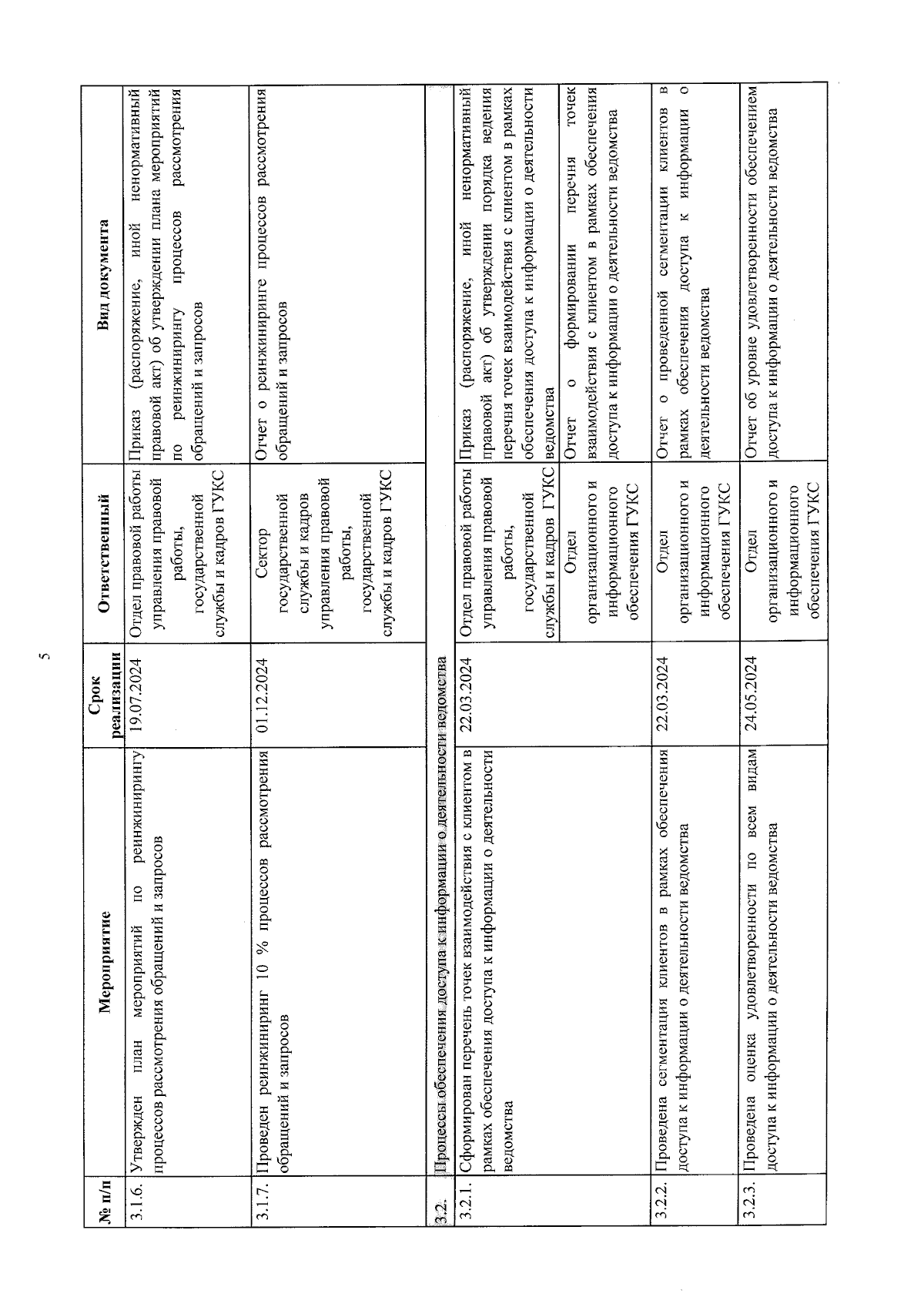 5

| № п/п | Мероприятие | Срок реализации | Ответственный | Вид документа |
|---|---|---|---|---|
| 3.1.6. | Утвержден план мероприятий по реинжинирингу процессов рассмотрения обращений и запросов | 19.07.2024 | Отдел правовой работы управления правовой работы, государственной службы и кадров ГУКС | Приказ (распоряжение, иной ненормативный правовой акт) об утверждении плана мероприятий по реинжинирингу процессов рассмотрения обращений и запросов |
| 3.1.7. | Проведен реинжиниринг 10 % процессов рассмотрения обращений и запросов | 01.12.2024 | Сектор государственной службы и кадров управления правовой работы, государственной службы и кадров ГУКС | Отчет о реинжиниринге процессов рассмотрения обращений и запросов |
| 3.2. | Процессы обеспечения доступа к информации о деятельности ведомства | | | |
| 3.2.1. | Сформирован перечень точек взаимодействия с клиентом в рамках обеспечения доступа к информации о деятельности ведомства | 22.03.2024 | Отдел правовой работы управления правовой работы, государственной службы и кадров ГУКС | Приказ (распоряжение, иной ненормативный правовой акт) об утверждении порядка ведения перечня точек взаимодействия с клиентом в рамках обеспечения доступа к информации о деятельности ведомства |
| | | | Отдел организационного и информационного обеспечения ГУКС | Отчет о формировании перечня точек взаимодействия с клиентом в рамках обеспечения доступа к информации о деятельности ведомства |
| 3.2.2. | Проведена сегментация клиентов в рамках обеспечения доступа к информации о деятельности ведомства | 22.03.2024 | Отдел организационного и информационного обеспечения ГУКС | Отчет о проведенной сегментации клиентов в рамках обеспечения доступа к информации о деятельности ведомства |
| 3.2.3. | Проведена оценка удовлетворенности по всем видам доступа к информации о деятельности ведомства | 24.05.2024 | Отдел организационного и информационного обеспечения ГУКС | Отчет об уровне удовлетворенности обеспечением доступа к информации о деятельности ведомства |